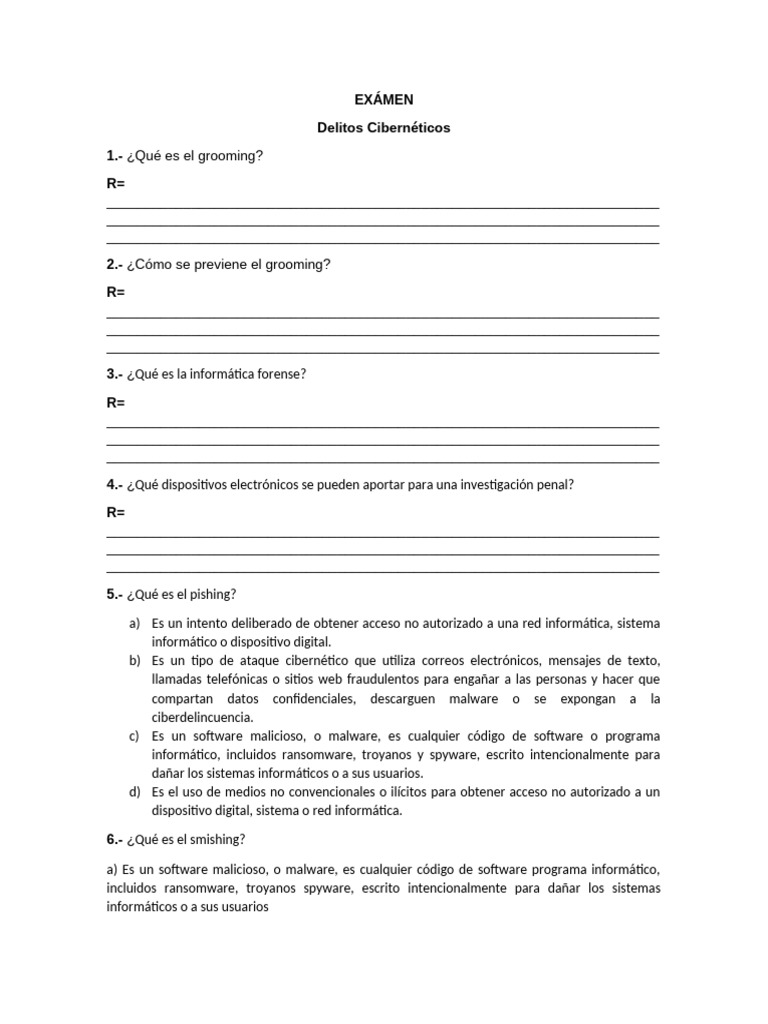 EXÁMEN

Delitos Cibernéticos

1.- ¿Qué es el grooming?

R=
____
____
____

2.- ¿Cómo se previene el grooming?

R=
____
____
____

3.- ¿Qué es la informática forense?

R=
____
____
____

4.- ¿Qué dispositivos electrónicos se pueden aportar para una investigación penal?

R=
____
____
____

5.- ¿Qué es el pishing?

a) Es un intento deliberado de obtener acceso no autorizado a una red informática, sistema informático o dispositivo digital.
b) Es un tipo de ataque cibernético que utiliza correos electrónicos, mensajes de texto, llamadas telefónicas o sitios web fraudulentos para engañar a las personas y hacer que compartan datos confidenciales, descarguen malware o se expongan a la ciberdelincuencia.
c) Es un software malicioso, o malware, es cualquier código de software o programa informático, incluidos ransomware, troyanos y spyware, escrito intencionalmente para dañar los sistemas informáticos o a sus usuarios.
d) Es el uso de medios no convencionales o ilícitos para obtener acceso no autorizado a un dispositivo digital, sistema o red informática.

6.- ¿Qué es el smishing?

a) Es un software malicioso, o malware, es cualquier código de software programa informático, incluidos ransomware, troyanos spyware, escrito intencionalmente para dañar los sistemas informáticos o a sus usuarios